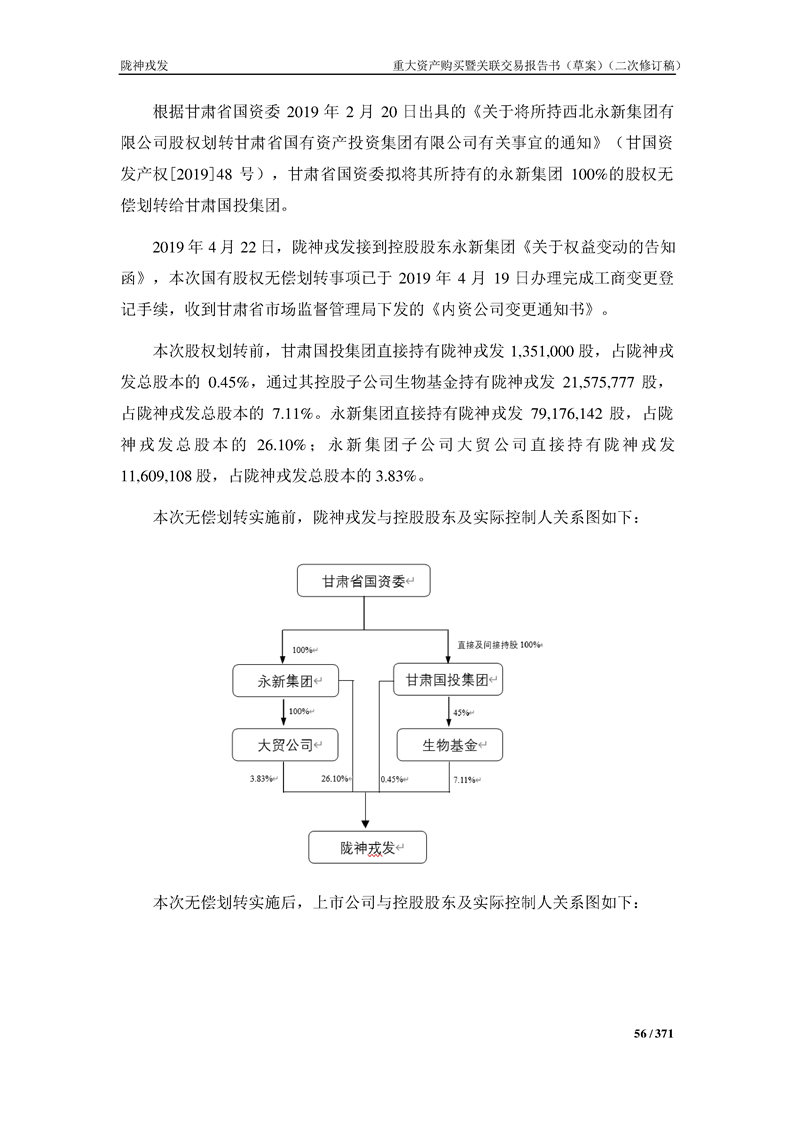 陇神戎发

重大资产购买暨关联交易报告书（草案）（二次修订稿）

根据甘肃省国资委 2019 年 2 月 20 日出具的《关于将所持西北永新集团有限公司股权划转甘肃省国有资产投资集团有限公司有关事宜的通知》（甘国资发产权[2019]48 号），甘肃省国资委拟将其所持有的永新集团 100%的股权无偿划转给甘肃国投集团。

2019 年 4 月 22 日，陇神戎发接到控股股东永新集团《关于权益变动的告知函》，本次国有股权无偿划转事项已于 2019 年 4 月 19 日办理完成工商变更登记手续，收到甘肃省市场监督管理局下发的《内资公司变更通知书》。

本次股权划转前，甘肃国投集团直接持有陇神戎发 1,351,000 股，占陇神戎发总股本的 0.45%，通过其控股子公司生物基金持有陇神戎发 21,575,777 股，占陇神戎发总股本的 7.11%。永新集团直接持有陇神戎发 79,176,142 股，占陇神戎发总股本的 26.10%；永新集团子公司大贸公司直接持有陇神戎发 11,609,108 股，占陇神戎发总股本的 3.83%。

本次无偿划转实施前，陇神戎发与控股股东及实际控制人关系图如下：

甘肃省国资委

100%

直接及间接持股 100%

永新集团

甘肃国投集团

100%

45%

大贸公司

生物基金

3.83%

26.10%

0.45%

7.11%

陇神戎发

本次无偿划转实施后，上市公司与控股股东及实际控制人关系图如下：

56 / 371